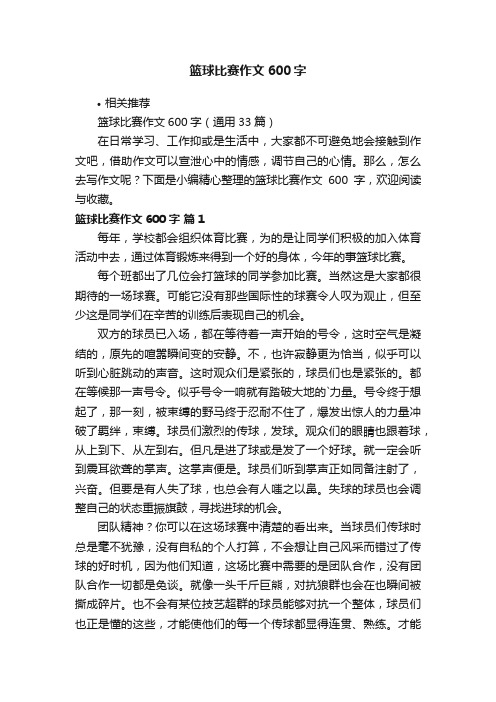 篮球比赛作文 600 字

• 相关推荐

篮球比赛作文 600 字（通用 33 篇）

在日常学习、工作抑或是生活中，大家都不可避免地会接触到作文吧，借助作文可以宣泄心中的情感，调节自己的心情。那么，怎么去写作文呢？下面是小编精心整理的篮球比赛作文 600 字，欢迎阅读与收藏。

篮球比赛作文 600 字 篇 1

每年，学校都会组织体育比赛，为的是让同学们积极的加入体育活动中去，通过体育锻炼来得到一个好的身体，今年的事篮球比赛。

每个班都出了几位会打篮球的同学参加比赛。当然这是大家都很期待的一场球赛。可能它没有那些国际性的球赛令人叹为观止，但至少这是同学们在辛苦的训练后表现自己的机会。

双方的球员已入场，都在等待着一声开始的号令，这时空气是凝结的，原先的喧嚣瞬间变的安静。不，也许寂静更为恰当，似乎可以听到心脏跳动的声音。这时观众们是紧张的，球员们也是紧张的。都在等候那一声号令。似乎号令一响就有踏破大地的`力量。号令终于想起了，那一刻，被束缚的野马终于忍耐不住了，爆发出惊人的力量冲破了羁绊，束缚。球员们激烈的传球，发球。观众们的眼睛也跟着球，从上到下、从左到右。但凡是进了球或是发了一个好球。就一定会听到震耳欲聋的掌声。这掌声便是。球员们听到掌声正如同备注射了，兴奋。但要是有人失了球，也总会有人嗤之以鼻。失球的球员也会调整自己的状态重振旗鼓，寻找进球的机会。

团队精神？你可以在这场球赛中清楚的看出来。当球员们传球时总是毫不犹豫，没有自私的个人打算，不会想让自己风采而错过了传球的好时机，因为他们知道，这场比赛中需要的是团队合作，没有团队合作一切都是免谈。就像一头千斤巨熊，对抗狼群也会在也瞬间被撕成碎片。也不会有某位技艺超群的球员能够对抗一个整体，球员们也正是懂的这些，才能使他们的每一个传球都显得连贯、熟练。才能